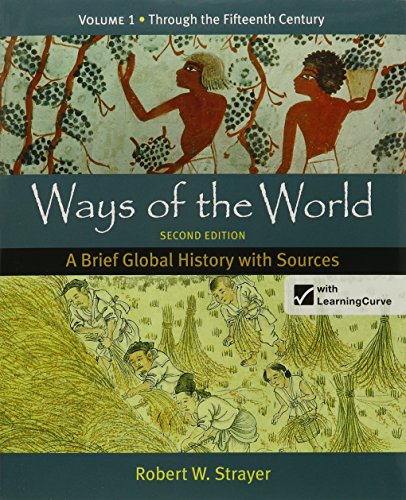 VOLUME 1 • Through the Fifteenth Century

Ways of the World

SECOND EDITION

A Brief Global History with Sources

with LearningCurve

Robert W. Strayer